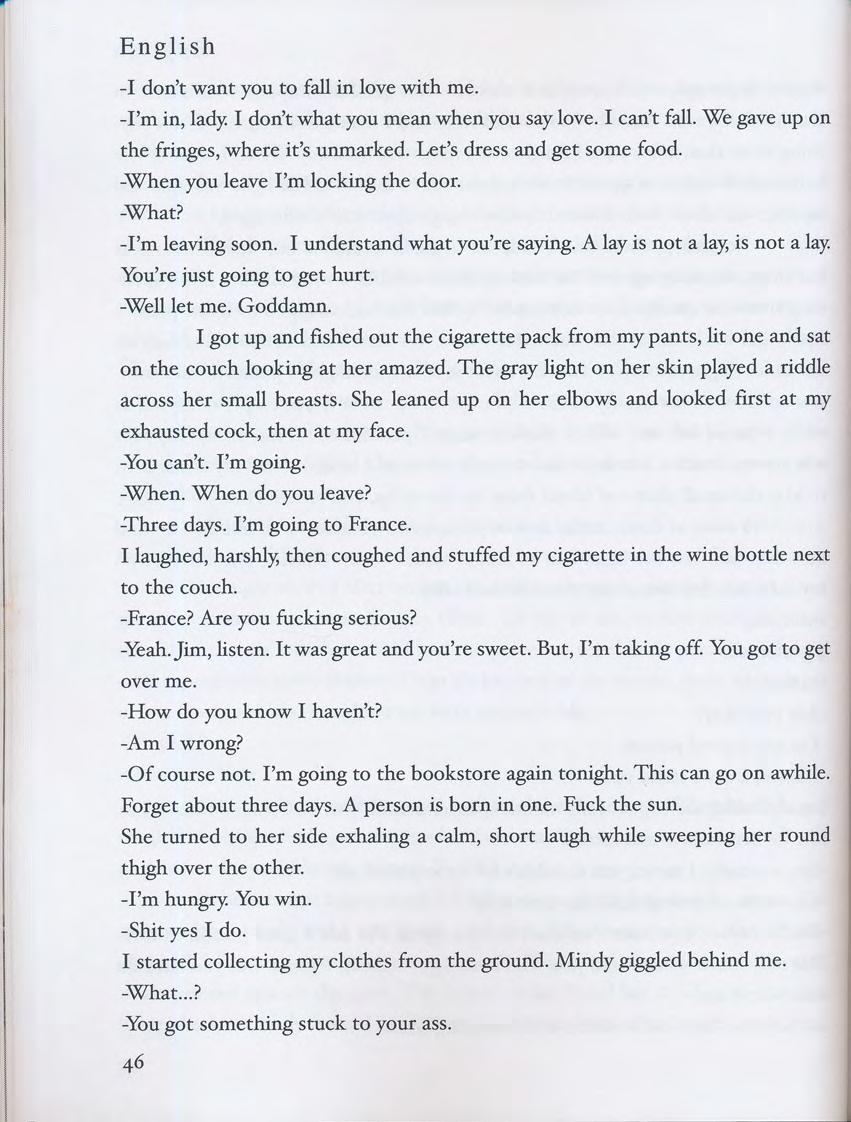 English

-I don't want you to fall in love with me.

-I'm in, lady. I don't what you mean when you say love. I can't fall. We gave up on the fringes, where it's unmarked. Let's dress and get some food.

-When you leave I'm locking the door.

-What?

-I'm leaving soon. I understand what you're saying. A lay is not a lay, is not a lay. You're just going to get hurt.

-Well let me. Goddamn.

I got up and fished out the cigarette pack from my pants, lit one and sat on the couch looking at her amazed. The gray light on her skin played a riddle across her small breasts. She leaned up on her elbows and looked first at my exhausted cock, then at my face.

-You can't. I'm going.

-When. When do you leave?

-Three days. I'm going to France.

I laughed, harshly, then coughed and stuffed my cigarette in the wine bottle next to the couch.

-France? Are you fucking serious?

-Yeah. Jim, listen. It was great and you're sweet. But, I'm taking off. You got to get over me.

-How do you know I haven't?

-Am I wrong?

-Of course not. I'm going to the bookstore again tonight. This can go on awhile. Forget about three days. A person is born in one. Fuck the sun.

She turned to her side exhaling a calm, short laugh while sweeping her round thigh over the other.

-I'm hungry. You win.

-Shit yes I do.

I started collecting my clothes from the ground. Mindy giggled behind me.

-What...?

-You got something stuck to your ass.

46